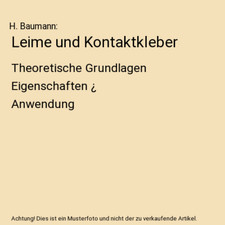 H. Baumann:

Leime und Kontaktkleber

Theoretische Grundlagen Eigenschaften ¿ Anwendung

Achtung! Dies ist ein Musterfoto und nicht der zu verkaufende Artikel.